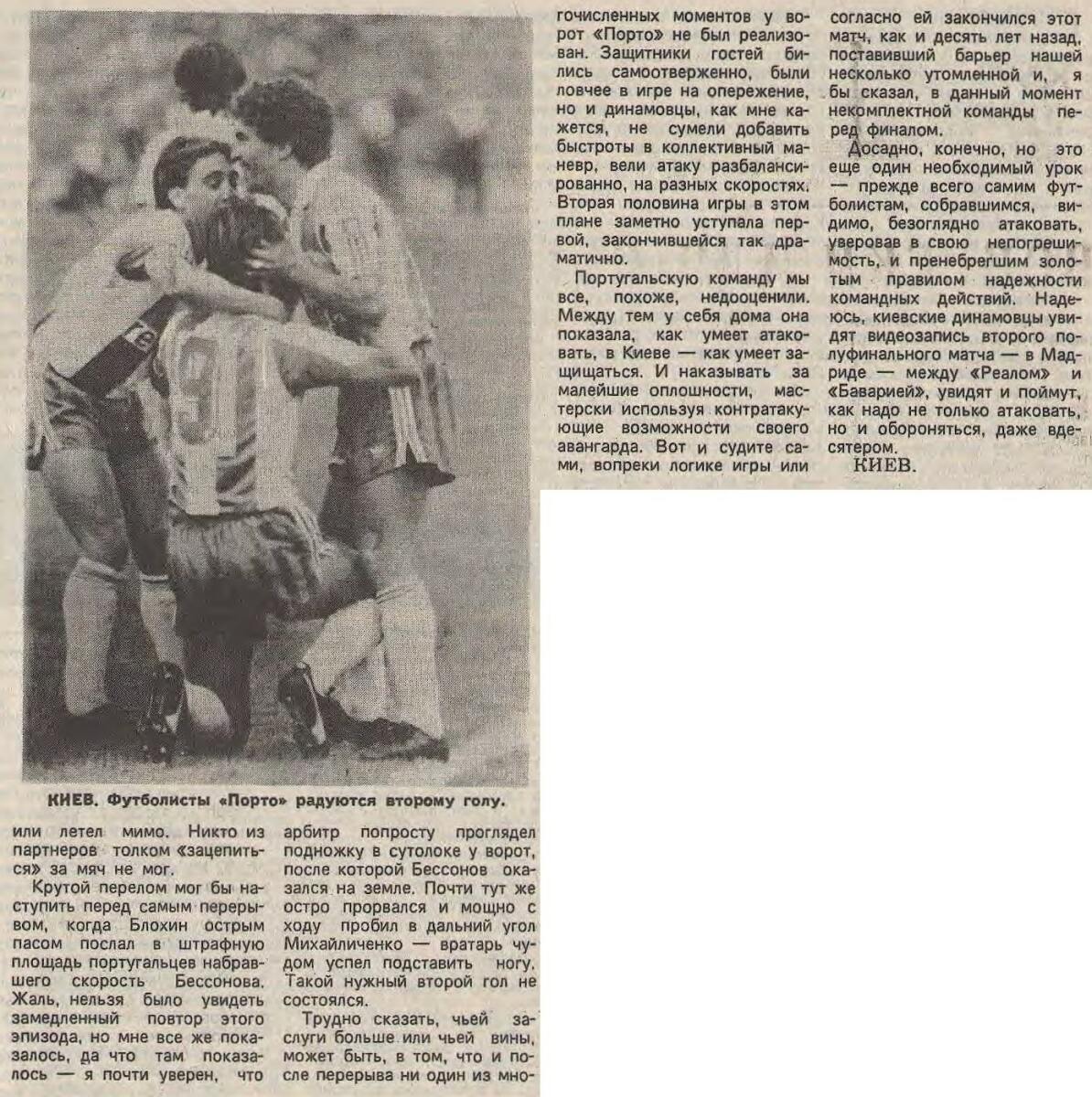 КИЕВ. Футболисты «Порто» радуются второму голу.

или летел мимо. Никто из партнеров толком «зацепиться» за мяч не мог.

Крутой перелом мог бы наступить перед самым перерывом, когда Блохин острым пасом послал в штрафную площадь португальцев набравшего скорость Бессонова. Жаль, нельзя было увидеть замедленный повтор этого эпизода, но мне все же показалось, да что там показалось — я почти уверен, что арбитр попросту проглядел подножку в сутолоке у ворот, после которой Бессонов оказался на земле. Почти тут же остро прорвался и мощно с ходу пробил в дальний угол Михайличенко — вратарь чудом успел подставить ногу. Такой нужный второй гол не состоялся.

Трудно сказать, чьей заслуги больше или чьей вины, может быть, в том, что и после перерыва ни один из многочисленных моментов у ворот «Порто» не был реализован. Защитники гостей бились самоотверженно, были ловчее в игре на опережение, но и динамовцы, как мне кажется, не сумели добавить быстроты в коллективный маневр, вели атаку разбалансированно, на разных скоростях. Вторая половина игры в этом плане заметно уступала первой, закончившейся так драматично.

Португальскую команду мы все, похоже, недооценили. Между тем у себя дома она показала, как умеет атаковать, в Киеве — как умеет защищаться. И наказывать за малейшие оплошности, мастерски используя контратакующие возможности своего авангарда. Вот и судите сами, вопреки логике игры или согласно ей закончился этот матч, как и десять лет назад, поставивший барьер нашей несколько утомленной и, я бы сказал, в данный момент некомплектной команды перед финалом.

Досадно, конечно, но это еще один необходимый урок — прежде всего самим футболистам, собравшимся, видимо, безоглядно атаковать, уверовав в свою непогрешимость, и пренебрегшим золотым правилом надежности командных действий. Надеюсь, киевские динамовцы увидят видеозапись второго полуфинального матча — в Мадриде — между «Реалом» и «Баварией», увидят и поймут, как надо не только атаковать, но и обороняться, даже вдесятером.

КИЕВ.